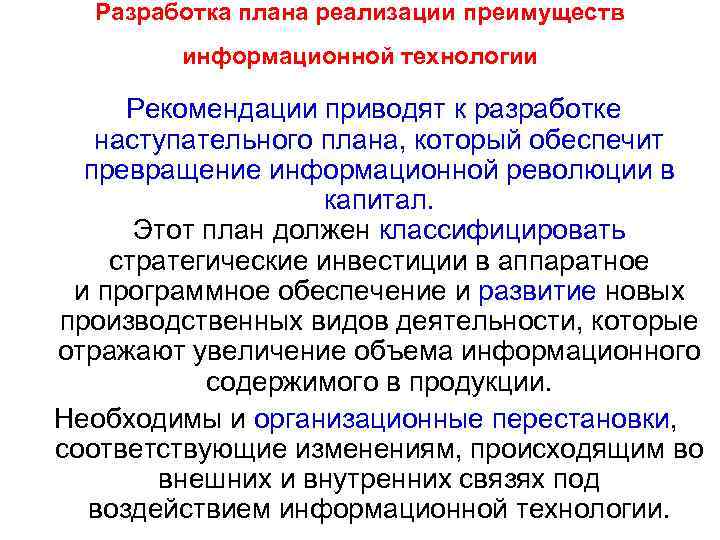 Разработка плана реализации преимуществ информационной технологии

Рекомендации приводят к разработке наступательного плана, который обеспечит превращение информационной революции в капитал.

Этот план должен классифицировать стратегические инвестиции в аппаратное и программное обеспечение и развитие новых производственных видов деятельности, которые отражают увеличение объема информационного содержимого в продукции.

Необходимы и организационные перестановки, соответствующие изменениям, происходящим во внешних и внутренних связях под воздействием информационной технологии.